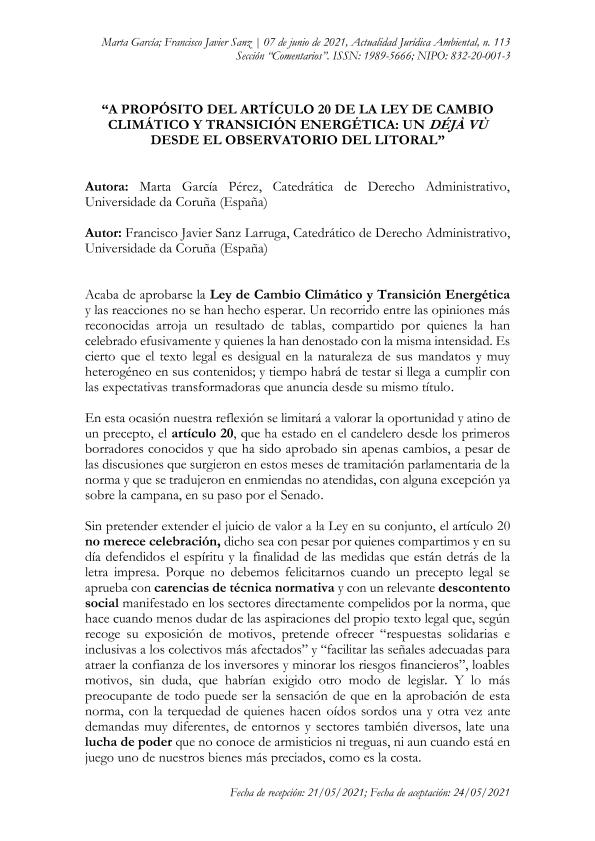 Marta García; Francisco Javier Sanz | 07 de junio de 2021, Actualidad Jurídica Ambiental, n. 113
Sección "Comentarios". ISSN: 1989-5666; NIPO: 832-20-001-3

"A PROPÓSITO DEL ARTÍCULO 20 DE LA LEY DE CAMBIO CLIMÁTICO Y TRANSICIÓN ENERGÉTICA: UN DÉJÀ VÙ DESDE EL OBSERVATORIO DEL LITORAL"

Autora: Marta García Pérez, Catedrática de Derecho Administrativo, Universidade da Coruña (España)

Autor: Francisco Javier Sanz Larruga, Catedrático de Derecho Administrativo, Universidade da Coruña (España)

Acaba de aprobarse la Ley de Cambio Climático y Transición Energética y las reacciones no se han hecho esperar. Un recorrido entre las opiniones más reconocidas arroja un resultado de tablas, compartido por quienes la han celebrado efusivamente y quienes la han denostado con la misma intensidad. Es cierto que el texto legal es desigual en la naturaleza de sus mandatos y muy heterogéneo en sus contenidos; y tiempo habrá de testar si llega a cumplir con las expectativas transformadoras que anuncia desde su mismo título.

En esta ocasión nuestra reflexión se limitará a valorar la oportunidad y atino de un precepto, el artículo 20, que ha estado en el candelero desde los primeros borradores conocidos y que ha sido aprobado sin apenas cambios, a pesar de las discusiones que surgieron en estos meses de tramitación parlamentaria de la norma y que se tradujeron en enmiendas no atendidas, con alguna excepción ya sobre la campana, en su paso por el Senado.

Sin pretender extender el juicio de valor a la Ley en su conjunto, el artículo 20 no merece celebración, dicho sea con pesar por quienes compartimos y en su día defendidos el espíritu y la finalidad de las medidas que están detrás de la letra impresa. Porque no debemos felicitarnos cuando un precepto legal se aprueba con carencias de técnica normativa y con un relevante descontento social manifestado en los sectores directamente compelidos por la norma, que hace cuando menos dudar de las aspiraciones del propio texto legal que, según recoge su exposición de motivos, pretende ofrecer "respuestas solidarias e inclusivas a los colectivos más afectados" y "facilitar las señales adecuadas para atraer la confianza de los inversores y minorar los riesgos financieros", loables motivos, sin duda, que habrían exigido otro modo de legislar. Y lo más preocupante de todo puede ser la sensación de que en la aprobación de esta norma, con la terquedad de quienes hacen oídos sordos una y otra vez ante demandas muy diferentes, de entornos y sectores también diversos, late una lucha de poder que no conoce de armisticios ni treguas, ni aun cuando está en juego uno de nuestros bienes más preciados, como es la costa.

Fecha de recepción: 21/05/2021; Fecha de aceptación: 24/05/2021